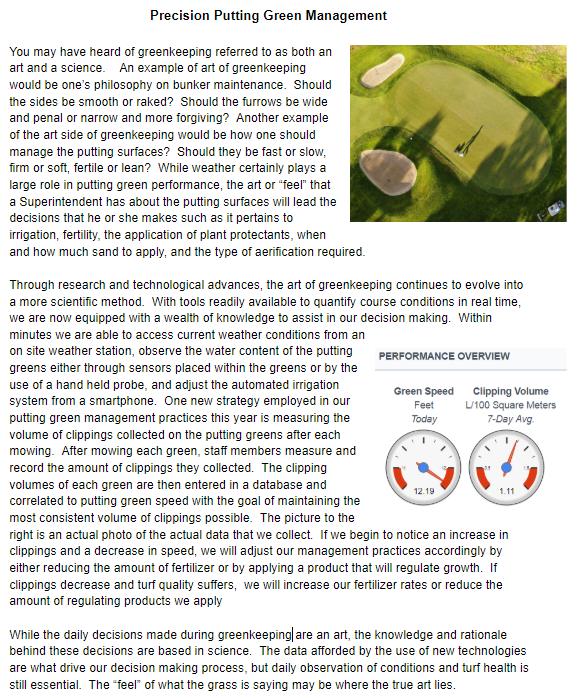 Precision Putting Green Management

You may have heard of greenkeeping referred to as both an art and a science. An example of art of greenkeeping would be one's philosophy on bunker maintenance. Should the sides be smooth or raked? Should the furrows be wide and penal or narrow and more forgiving? Another example of the art side of greenkeeping would be how one should manage the putting surfaces? Should they be fast or slow, firm or soft, fertile or lean? While weather certainly plays a large role in putting green performance, the art or "feel" that a Superintendent has about the putting surfaces will lead the decisions that he or she makes such as it pertains to irrigation, fertility, the application of plant protectants, when and how much sand to apply, and the type of aerification required.

Through research and technological advances, the art of greenkeeping continues to evolve into a more scientific method. With tools readily available to quantify course conditions in real time, we are now equipped with a wealth of knowledge to assist in our decision making. Within minutes we are able to access current weather conditions from an on site weather station, observe the water content of the putting greens either through sensors placed within the greens or by the use of a hand held probe, and adjust the automated irrigation system from a smartphone. One new strategy employed in our putting green management practices this year is measuring the volume of clippings collected on the putting greens after each mowing. After mowing each green, staff members measure and record the amount of clippings they collected. The clipping volumes of each green are then entered in a database and correlated to putting green speed with the goal of maintaining the most consistent volume of clippings possible. The picture to the right is an actual photo of the actual data that we collect. If we begin to notice an increase in clippings and a decrease in speed, we will adjust our management practices accordingly by either reducing the amount of fertilizer or by applying a product that will regulate growth. If clippings decrease and turf quality suffers, we will increase our fertilizer rates or reduce the amount of regulating products we apply

PERFORMANCE OVERVIEW

Green Speed
Feet
Today
12.19

Clipping Volume
L/100 Square Meters
7-Day Avg.
1.11

While the daily decisions made during greenkeeping are an art, the knowledge and rationale behind these decisions are based in science. The data afforded by the use of new technologies are what drive our decision making process, but daily observation of conditions and turf health is still essential. The "feel" of what the grass is saying may be where the true art lies.